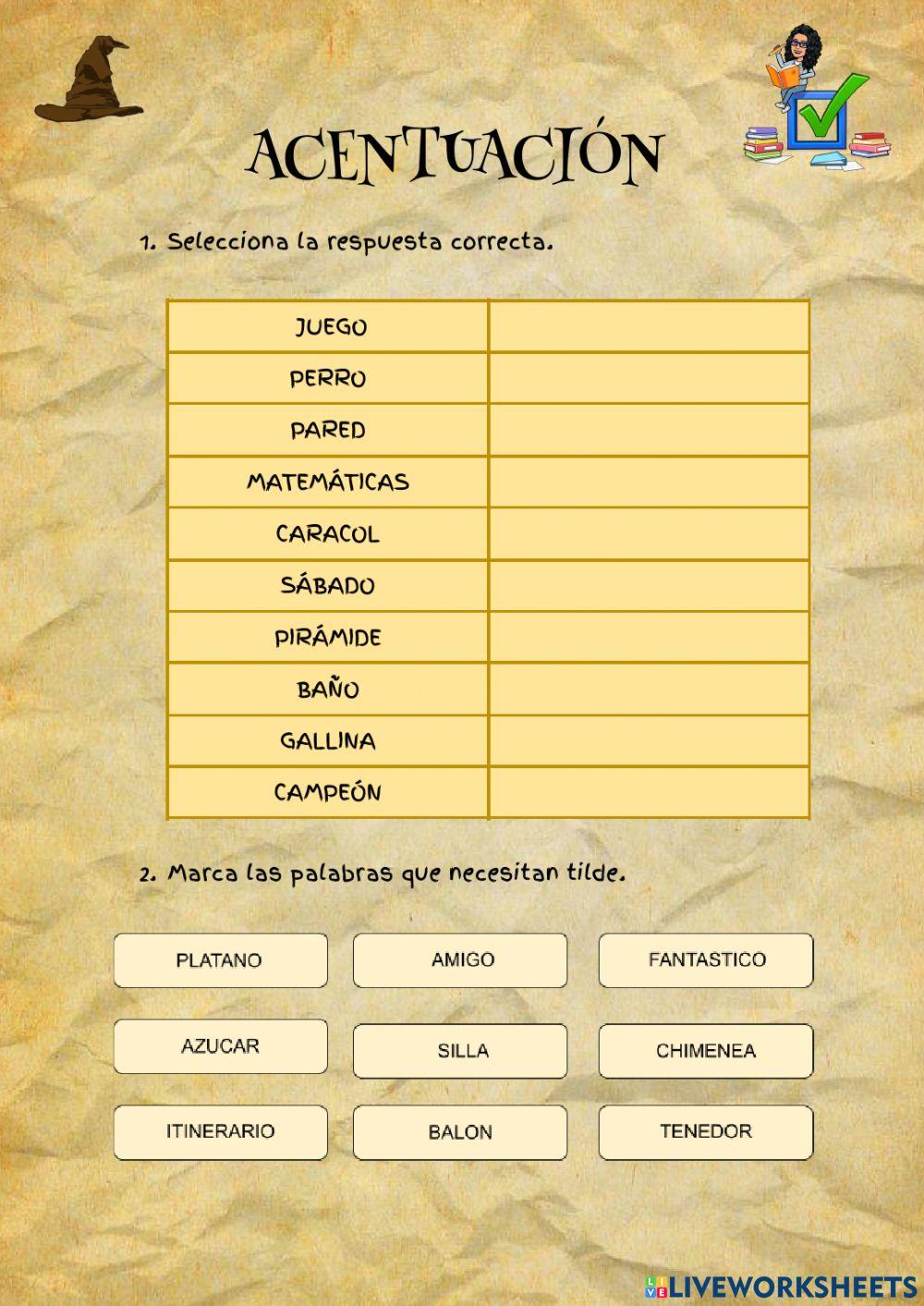 ACENTUACIÓN

1. Selecciona la respuesta correcta.

| JUEGO | |
|---|---|
| PERRO | |
| PARED | |
| MATEMÁTICAS | |
| CARACOL | |
| SÁBADO | |
| PIRÁMIDE | |
| BAÑO | |
| GALLINA | |
| CAMPEÓN | |

2. Marca las palabras que necesitan tilde.

PLATANO
AMIGO
FANTASTICO
AZUCAR
SILLA
CHIMENEA
ITINERARIO
BALON
TENEDOR

LIVEWORKSHEETS